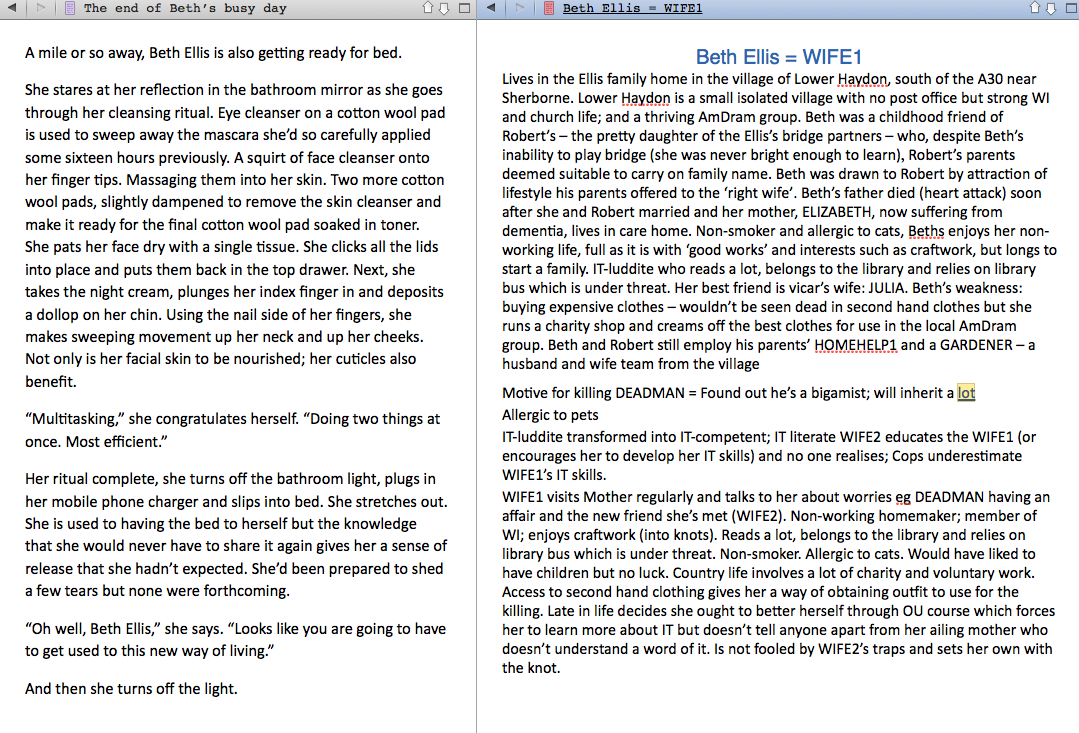 The end of Beth's busy day

A mile or so away, Beth Ellis is also getting ready for bed.

She stares at her reflection in the bathroom mirror as she goes through her cleansing ritual. Eye cleanser on a cotton wool pad is used to sweep away the mascara she'd so carefully applied some sixteen hours previously. A squirt of face cleanser onto her finger tips. Massaging them into her skin. Two more cotton wool pads, slightly dampened to remove the skin cleanser and make it ready for the final cotton wool pad soaked in toner. She pats her face dry with a single tissue. She clicks all the lids into place and puts them back in the top drawer. Next, she takes the night cream, plunges her index finger in and deposits a dollop on her chin. Using the nail side of her fingers, she makes sweeping movement up her neck and up her cheeks. Not only is her facial skin to be nourished; her cuticles also benefit.

"Multitasking," she congratulates herself. "Doing two things at once. Most efficient."

Her ritual complete, she turns off the bathroom light, plugs in her mobile phone charger and slips into bed. She stretches out. She is used to having the bed to herself but the knowledge that she would never have to share it again gives her a sense of release that she hadn't expected. She'd been prepared to shed a few tears but none were forthcoming.

"Oh well, Beth Ellis," she says. "Looks like you are going to have to get used to this new way of living."

And then she turns off the light.

Beth Ellis = WIFE1

Beth Ellis = WIFE1

Lives in the Ellis family home in the village of Lower Haydon, south of the A30 near Sherborne. Lower Haydon is a small isolated village with no post office but strong WI and church life; and a thriving AmDram group. Beth was a childhood friend of Robert's – the pretty daughter of the Ellis's bridge partners – who, despite Beth's inability to play bridge (she was never bright enough to learn), Robert's parents deemed suitable to carry on family name. Beth was drawn to Robert by attraction of lifestyle his parents offered to the 'right wife'. Beth's father died (heart attack) soon after she and Robert married and her mother, ELIZABETH, now suffering from dementia, lives in care home. Non-smoker and allergic to cats, Beths enjoys her non-working life, full as it is with 'good works' and interests such as craftwork, but longs to start a family. IT-luddite who reads a lot, belongs to the library and relies on library bus which is under threat. Her best friend is vicar's wife: JULIA. Beth's weakness: buying expensive clothes – wouldn't be seen dead in second hand clothes but she runs a charity shop and creams off the best clothes for use in the local AmDram group. Beth and Robert still employ his parents' HOMEHELP1 and a GARDENER – a husband and wife team from the village

Motive for killing DEADMAN = Found out he's a bigamist; will inherit a lot
Allergic to pets
IT-luddite transformed into IT-competent; IT literate WIFE2 educates the WIFE1 (or encourages her to develop her IT skills) and no one realises; Cops underestimate WIFE1's IT skills.
WIFE1 visits Mother regularly and talks to her about worries eg DEADMAN having an affair and the new friend she's met (WIFE2). Non-working homemaker; member of WI; enjoys craftwork (into knots). Reads a lot, belongs to the library and relies on library bus which is under threat. Non-smoker. Allergic to cats. Would have liked to have children but no luck. Country life involves a lot of charity and voluntary work. Access to second hand clothing gives her a way of obtaining outfit to use for the killing. Late in life decides she ought to better herself through OU course which forces her to learn more about IT but doesn't tell anyone apart from her ailing mother who doesn't understand a word of it. Is not fooled by WIFE2's traps and sets her own with the knot.